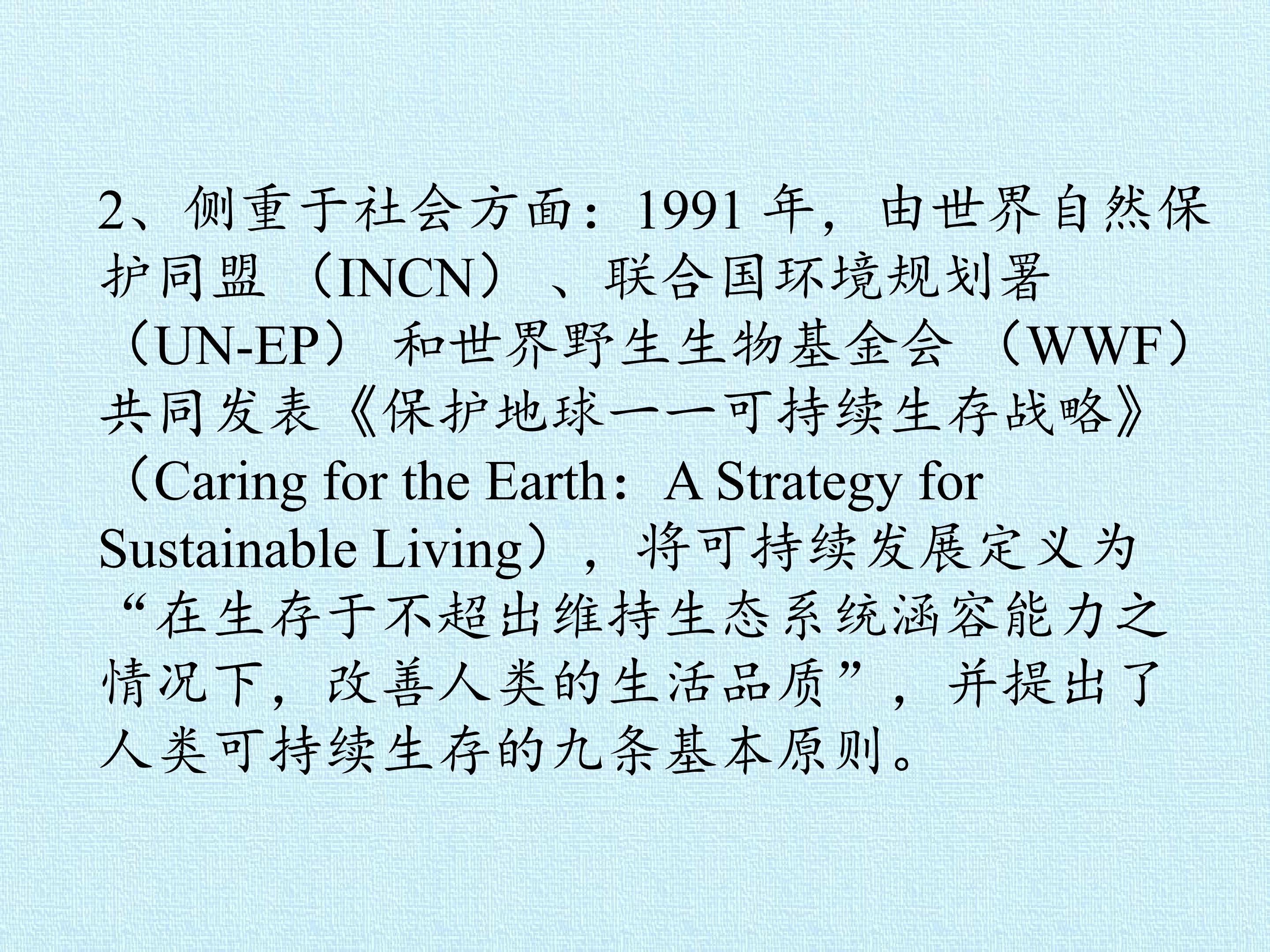 2、侧重于社会方面：1991年，由世界自然保护同盟（INCN）、联合国环境规划署（UN-EP）和世界野生生物基金会（WWF）共同发表《保护地球——可持续生存战略》（Caring for the Earth：A Strategy for Sustainable Living），将可持续发展定义为“在生存于不超出维持生态系统涵容能力之情况下，改善人类的生活品质”，并提出了人类可持续生存的九条基本原则。